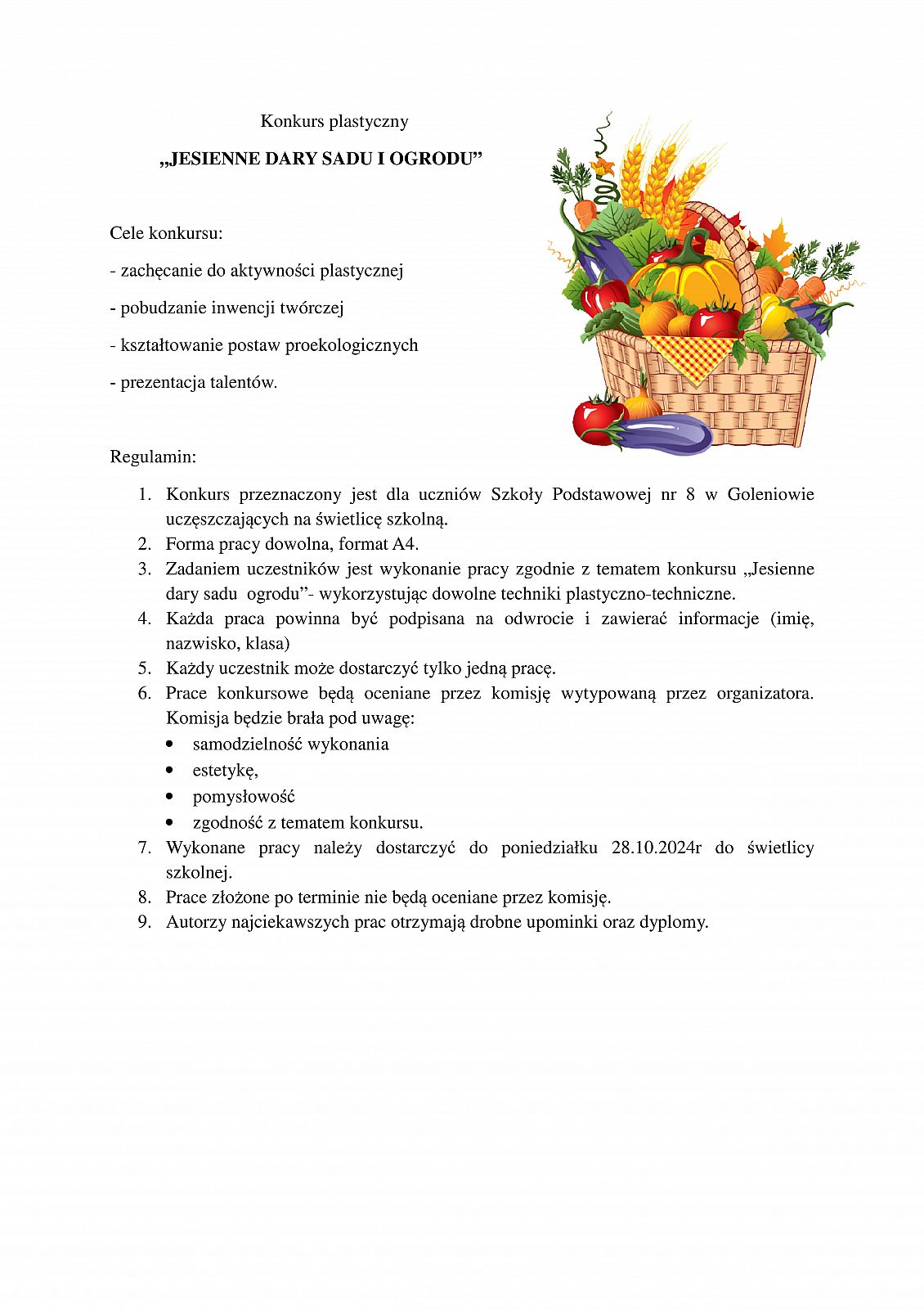 Konkurs plastyczny

„JESIENNE DARY SADU I OGRODU”

Cele konkursu:

- zachęcanie do aktywności plastycznej

- pobudzanie inwencji twórczej

- kształtowanie postaw proekologicznych

- prezentacja talentów.

Regulamin:

1. Konkurs przeznaczony jest dla uczniów Szkoły Podstawowej nr 8 w Goleniowie uczęszczających na świetlicę szkolną.
2. Forma pracy dowolna, format A4.
3. Zadaniem uczestników jest wykonanie pracy zgodnie z tematem konkursu „Jesienne dary sadu ogrodu”- wykorzystując dowolne techniki plastyczno-techniczne.
4. Każda praca powinna być podpisana na odwrocie i zawierać informacje (imię, nazwisko, klasa)
5. Każdy uczestnik może dostarczyć tylko jedną pracę.
6. Prace konkursowe będą oceniane przez komisję wytypowaną przez organizatora. Komisja będzie brała pod uwagę:
 • samodzielność wykonania
 • estetykę,
 • pomysłowość
 • zgodność z tematem konkursu.
7. Wykonane pracy należy dostarczyć do poniedziałku 28.10.2024r do świetlicy szkolnej.
8. Prace złożone po terminie nie będą oceniane przez komisję.
9. Autorzy najciekawszych prac otrzymają drobne upominki oraz dyplomy.